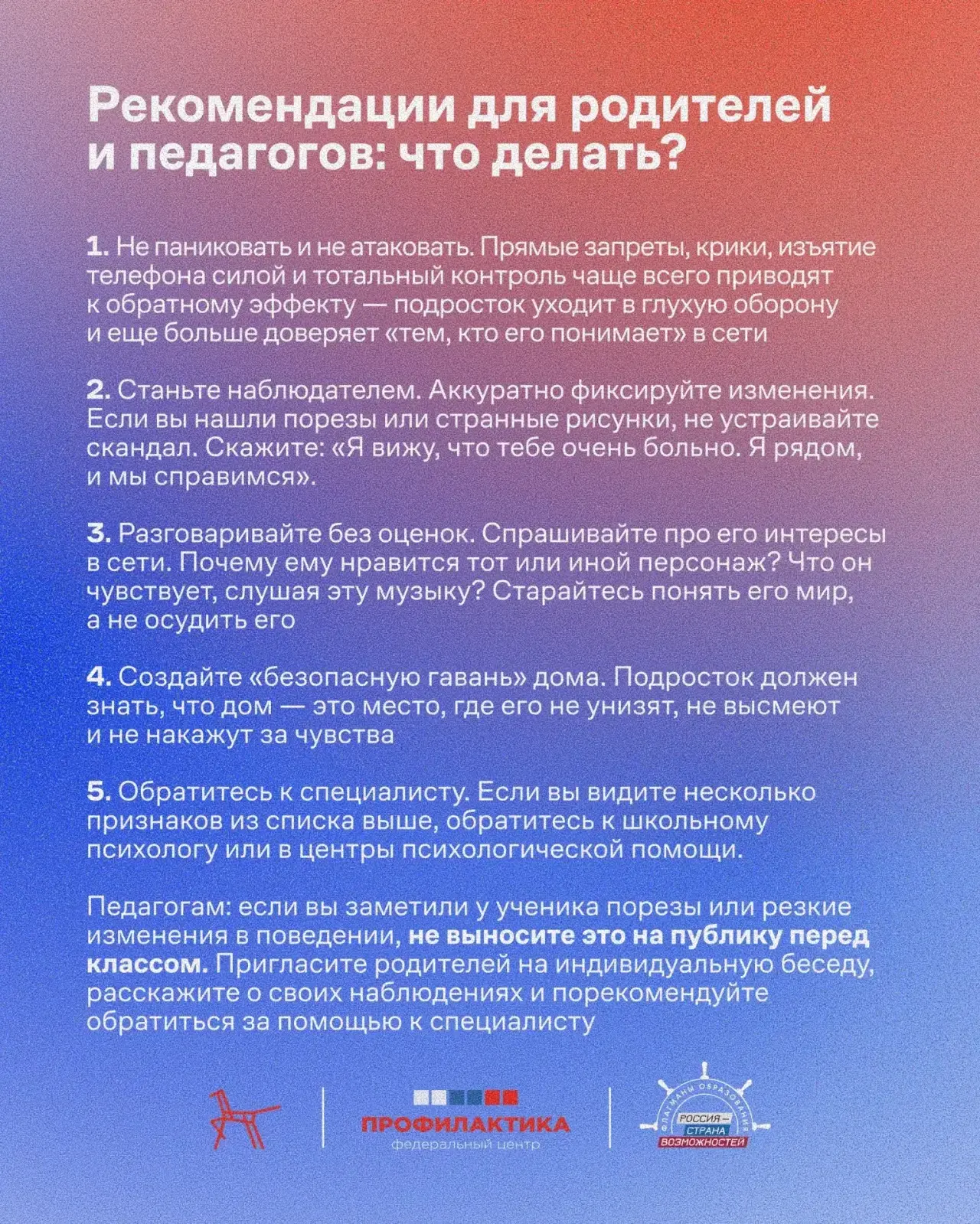 Рекомендации для родителей и педагогов: что делать?

1. Не паниковать и не атаковать. Прямые запреты, крики, изъятие телефона силой и тотальный контроль чаще всего приводят к обратному эффекту — подросток уходит в глухую оборону и еще больше доверяет «тем, кто его понимает» в сети

2. Станьте наблюдателем. Аккуратно фиксируйте изменения. Если вы нашли порезы или странные рисунки, не устраивайте скандал. Скажите: «Я вижу, что тебе очень больно. Я рядом, и мы справимся».

3. Разговаривайте без оценок. Спрашивайте про его интересы в сети. Почему ему нравится тот или иной персонаж? Что он чувствует, слушая эту музыку? Старайтесь понять его мир, а не осудить его

4. Создайте «безопасную гавань» дома. Подросток должен знать, что дом — это место, где его не унизят, не высмеют и не накажут за чувства

5. Обратитесь к специалисту. Если вы видите несколько признаков из списка выше, обратитесь к школьному психологу или в центры психологической помощи.

Педагогам: если вы заметили у ученика порезы или резкие изменения в поведении, не выносите это на публику перед классом. Пригласите родителей на индивидуальную беседу, расскажите о своих наблюдениях и порекомендуйте обратиться за помощью к специалисту

ПРОФИЛАКТИКА
федеральный центр

ФЛАГМАНЫ ОБРАЗОВАНИЯ
РОССИЯ — СТРАНА ВОЗМОЖНОСТЕЙ